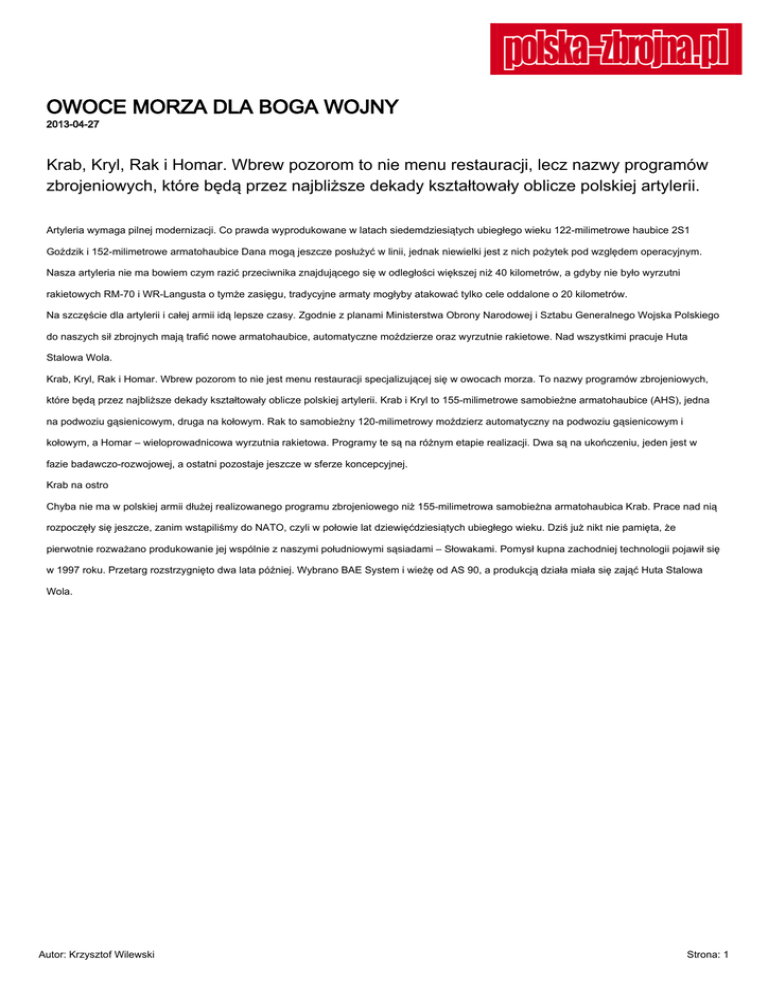 polska-zbrojna.pl

OWOCE MORZA DLA BOGA WOJNY

2013-04-27

Krab, Kryl, Rak i Homar. Wbrew pozorom to nie menu restauracji, lecz nazwy programów zbrojeniowych, które będą przez najbliższe dekady kształtowały oblicze polskiej artylerii.

Artyleria wymaga pilnej modernizacji. Co prawda wyprodukowane w latach siedemdziesiątych ubiegłego wieku 122-milimetrowe haubice 2S1 Goździk i 152-milimetrowe armatohaubice Dana mogą jeszcze posłużyć w linii, jednak niewielki jest z nich pożytek pod względem operacyjnym. Nasza artyleria nie ma bowiem czym razić przeciwnika znajdującego się w odległości większej niż 40 kilometrów, a gdyby nie było wyrzutni rakietowych RM-70 i WR-Langusta o tymże zasięgu, tradycyjne armaty mogłyby atakować tylko cele oddalone o 20 kilometrów.

Na szczęście dla artylerii i całej armii idą lepsze czasy. Zgodnie z planami Ministerstwa Obrony Narodowej i Sztabu Generalnego Wojska Polskiego do naszych sił zbrojnych mają trafić nowe armatohaubice, automatyczne moździerze oraz wyrzutnie rakietowe. Nad wszystkimi pracuje Huta Stalowa Wola.

Krab, Kryl, Rak i Homar. Wbrew pozorom to nie jest menu restauracji specjalizującej się w owocach morza. To nazwy programów zbrojeniowych, które będą przez najbliższe dekady kształtowały oblicze polskiej artylerii. Krab i Kryl to 155-milimetrowe samobieżne armatohaubice (AHS), jedna na podwoziu gąsienicowym, druga na kołowym. Rak to samobieżny 120-milimetrowy moździerz automatyczny na podwoziu gąsienicowym i kołowym, a Homar – wieloprowadnicowa wyrzutnia rakietowa. Programy te są na różnym etapie realizacji. Dwa są na ukończeniu, jeden jest w fazie badawczo-rozwojowej, a ostatni pozostaje jeszcze w sferze koncepcyjnej.

Krab na ostro

Chyba nie ma w polskiej armii dłużej realizowanego programu zbrojeniowego niż 155-milimetrowa samobieżna armatohaubica Krab. Prace nad nią rozpoczęły się jeszcze, zanim wstąpiliśmy do NATO, czyli w połowie lat dziewięćdziesiątych ubiegłego wieku. Dziś już nikt nie pamięta, że pierwotnie rozważano produkowanie jej wspólnie z naszymi południowymi sąsiadami – Słowakami. Pomysł kupna zachodniej technologii pojawił się w 1997 roku. Przetarg rozstrzygnięto dwa lata później. Wybrano BAE System i wieżę od AS 90, a produkcją działa miała się zająć Huta Stalowa Wola.

Autor: Krzysztof Wilewski

Strona: 1